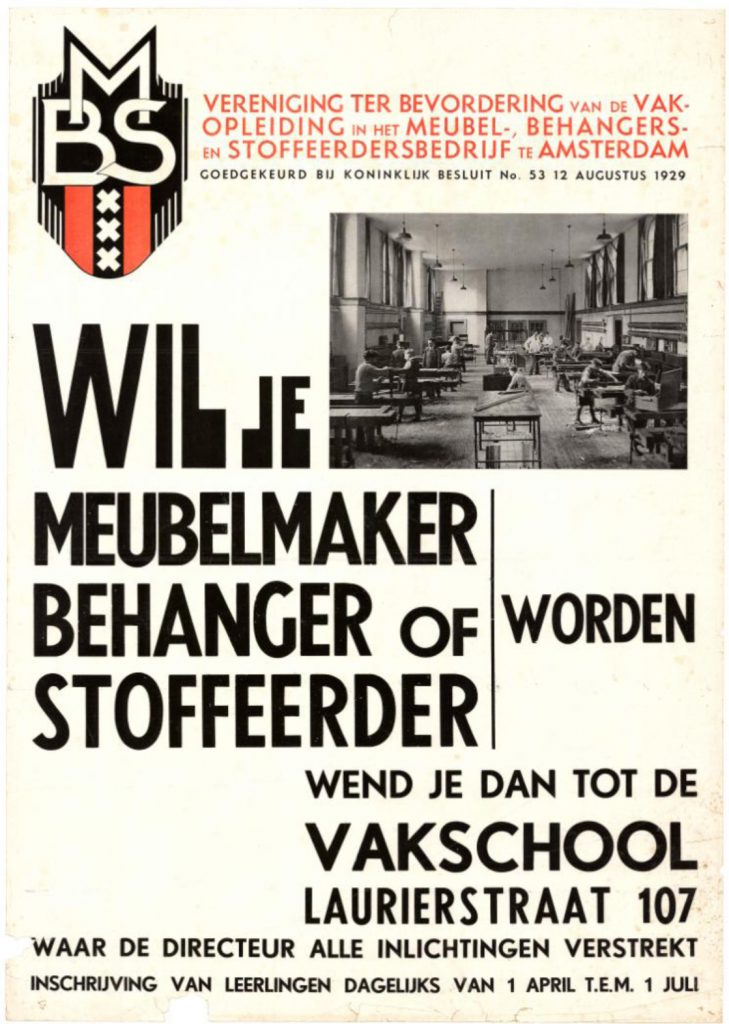 MBS

VERENIGING TER BEVORDERING VAN DE VAKOPLEIDING IN HET MEUBEL-, BEHANGERS- EN STOFFEERDERSBEDRIJF TE AMSTERDAM

GOEDGEKEURD BIJ KONINKLIJK BESLUIT No. 53 12 AUGUSTUS 1929

WIL JE

MEUBELMAKER
BEHANGER OF
STOFFEERDER

WORDEN

WEND JE DAN TOT DE

VAKSCHOOL

LAURIERSTRAAT 107

WAAR DE DIRECTEUR ALLE INLICHTINGEN VERSTREKT

INSCHRIJVING VAN LEERLINGEN DAGELIJKS VAN 1 APRIL T.E.M. 1 JULI